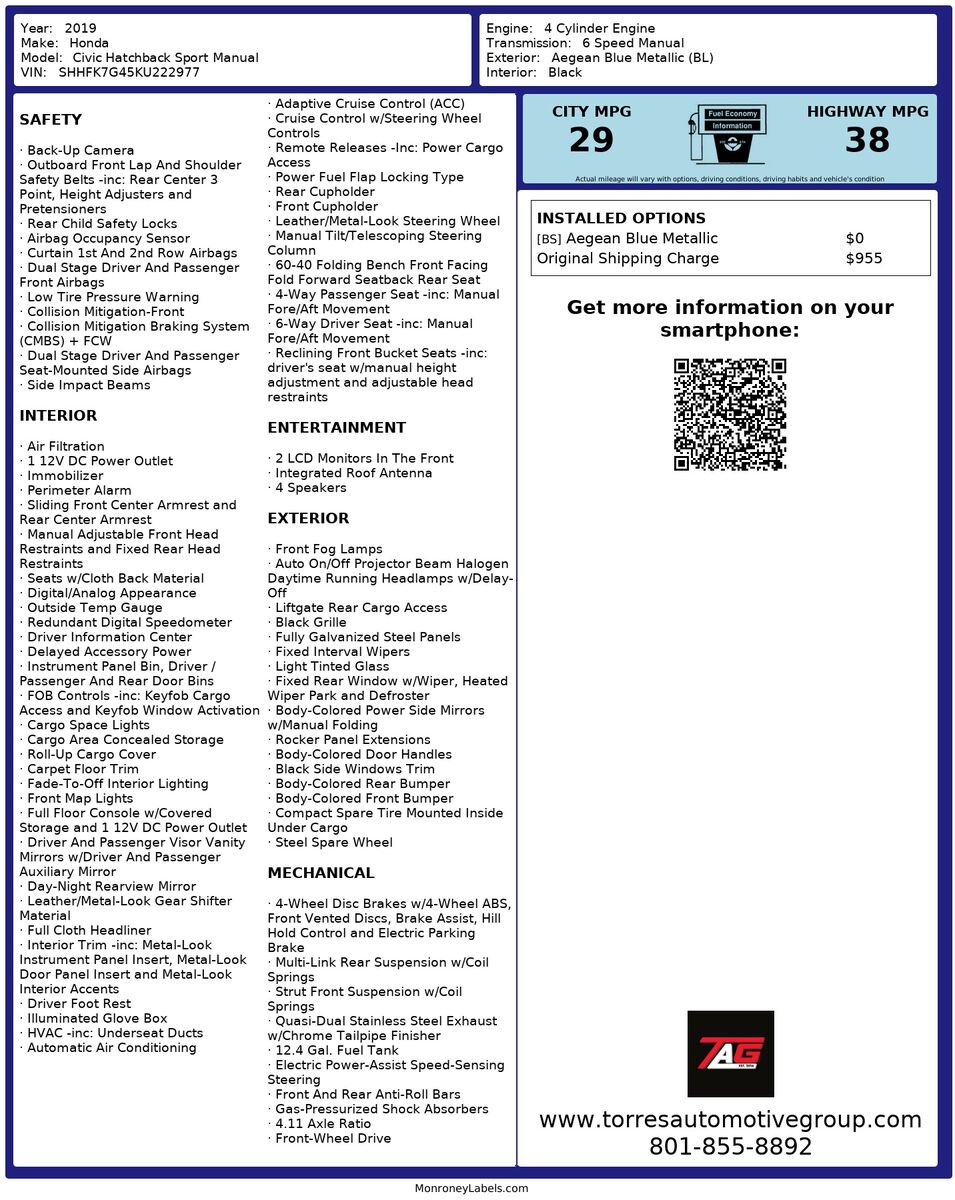 Year: 2019
Make: Honda
Model: Civic Hatchback Sport Manual
VIN: SHHFK7G45KU222977

Engine: 4 Cylinder Engine
Transmission: 6 Speed Manual
Exterior: Aegean Blue Metallic (BL)
Interior: Black

SAFETY

· Back-Up Camera
· Outboard Front Lap And Shoulder Safety Belts -inc: Rear Center 3 Point, Height Adjusters and Pretensioners
· Rear Child Safety Locks
· Airbag Occupancy Sensor
· Curtain 1st And 2nd Row Airbags
· Dual Stage Driver And Passenger Front Airbags
· Low Tire Pressure Warning
· Collision Mitigation-Front
· Collision Mitigation Braking System (CMBS) + FCW
· Dual Stage Driver And Passenger Seat-Mounted Side Airbags
· Side Impact Beams

INTERIOR

· Air Filtration
· 1 12V DC Power Outlet
· Immobilizer
· Perimeter Alarm
· Sliding Front Center Armrest and Rear Center Armrest
· Manual Adjustable Front Head Restraints and Fixed Rear Head Restraints
· Seats w/Cloth Back Material
· Digital/Analog Appearance
· Outside Temp Gauge
· Redundant Digital Speedometer
· Driver Information Center
· Delayed Accessory Power
· Instrument Panel Bin, Driver / Passenger And Rear Door Bins
· FOB Controls -inc: Keyfob Cargo Access and Keyfob Window Activation
· Cargo Space Lights
· Cargo Area Concealed Storage
· Roll-Up Cargo Cover
· Carpet Floor Trim
· Fade-To-Off Interior Lighting
· Front Map Lights
· Full Floor Console w/Covered Storage and 1 12V DC Power Outlet
· Driver And Passenger Visor Vanity Mirrors w/Driver And Passenger Auxiliary Mirror
· Day-Night Rearview Mirror
· Leather/Metal-Look Gear Shifter Material
· Full Cloth Headliner
· Interior Trim -inc: Metal-Look Instrument Panel Insert, Metal-Look Door Panel Insert and Metal-Look Interior Accents
· Driver Foot Rest
· Illuminated Glove Box
· HVAC -inc: Underseat Ducts
· Automatic Air Conditioning

· Adaptive Cruise Control (ACC)
· Cruise Control w/Steering Wheel Controls
· Remote Releases -Inc: Power Cargo Access
· Power Fuel Flap Locking Type
· Rear Cupholder
· Front Cupholder
· Leather/Metal-Look Steering Wheel
· Manual Tilt/Telescoping Steering Column
· 60-40 Folding Bench Front Facing Fold Forward Seatback Rear Seat
· 4-Way Passenger Seat -inc: Manual Fore/Aft Movement
· 6-Way Driver Seat -inc: Manual Fore/Aft Movement
· Reclining Front Bucket Seats -inc: driver's seat w/manual height adjustment and adjustable head restraints

ENTERTAINMENT

· 2 LCD Monitors In The Front
· Integrated Roof Antenna
· 4 Speakers

EXTERIOR

· Front Fog Lamps
· Auto On/Off Projector Beam Halogen Daytime Running Headlamps w/Delay-Off
· Liftgate Rear Cargo Access
· Black Grille
· Fully Galvanized Steel Panels
· Fixed Interval Wipers
· Light Tinted Glass
· Fixed Rear Window w/Wiper, Heated Wiper Park and Defroster
· Body-Colored Power Side Mirrors w/Manual Folding
· Rocker Panel Extensions
· Body-Colored Door Handles
· Black Side Windows Trim
· Body-Colored Rear Bumper
· Body-Colored Front Bumper
· Compact Spare Tire Mounted Inside Under Cargo
· Steel Spare Wheel

MECHANICAL

· 4-Wheel Disc Brakes w/4-Wheel ABS, Front Vented Discs, Brake Assist, Hill Hold Control and Electric Parking Brake
· Multi-Link Rear Suspension w/Coil Springs
· Strut Front Suspension w/Coil Springs
· Quasi-Dual Stainless Steel Exhaust w/Chrome Tailpipe Finisher
· 12.4 Gal. Fuel Tank
· Electric Power-Assist Speed-Sensing Steering
· Front And Rear Anti-Roll Bars
· Gas-Pressurized Shock Absorbers
· 4.11 Axle Ratio
· Front-Wheel Drive

CITY MPG
29
Fuel Economy Information
HIGHWAY MPG
38
Actual mileage will vary with options, driving conditions, driving habits and vehicle's condition

INSTALLED OPTIONS
| | |
|---|---|
| [BS] Aegean Blue Metallic | $0 |
| Original Shipping Charge | $955 |

Get more information on your smartphone:

TAG

www.torresautomotivegroup.com
801-855-8892

MonroneyLabels.com